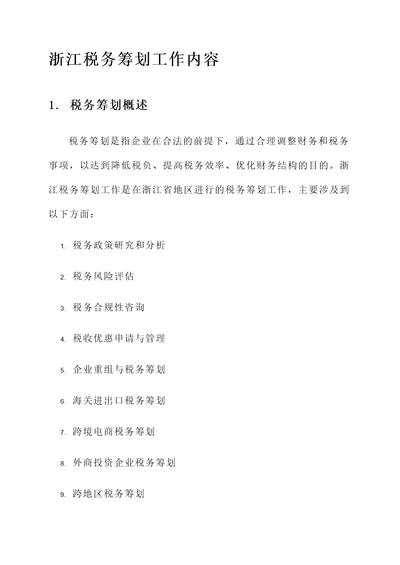 浙江税务筹划工作内容

1. 税务筹划概述

税务筹划是指企业在合法的前提下，通过合理调整财务和税务事项，以达到降低税负、提高税务效率、优化财务结构的目的。浙江税务筹划工作是在浙江省地区进行的税务筹划工作，主要涉及到以下方面：

1. 税务政策研究和分析

2. 税务风险评估

3. 税务合规性咨询

4. 税收优惠申请与管理

5. 企业重组与税务筹划

6. 海关进出口税务筹划

7. 跨境电商税务筹划

8. 外商投资企业税务筹划

9. 跨地区税务筹划